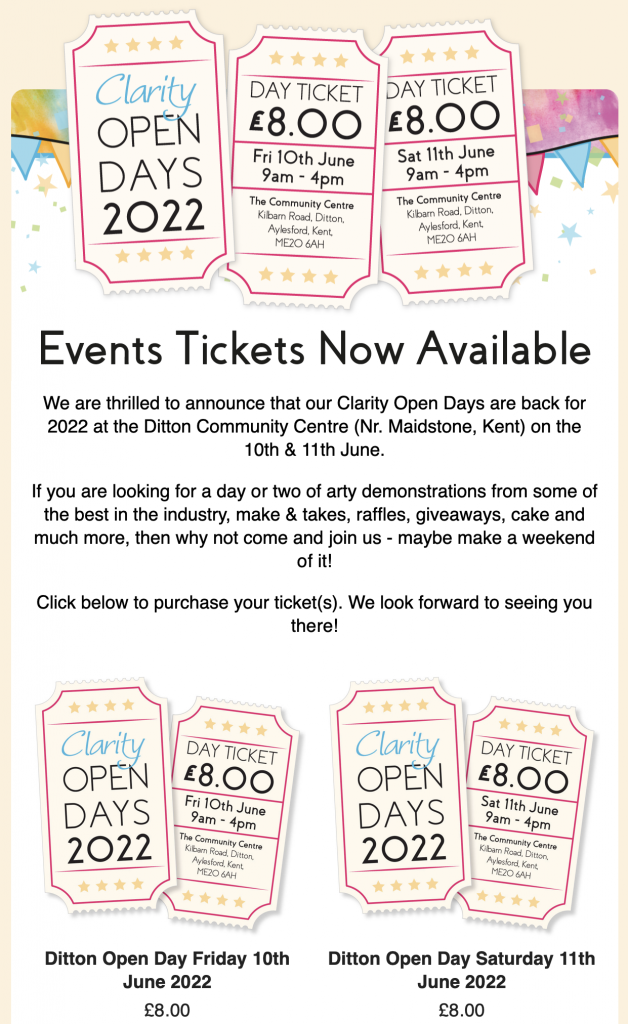 Clarity OPEN DAYS 2022

DAY TICKET £8.00 Fri 10th June 9am - 4pm The Community Centre Kilbarn Road, Ditton, Aylesford, Kent, ME20 6AH

DAY TICKET £8.00 Sat 11th June 9am - 4pm The Community Centre Kilbarn Road, Ditton, Aylesford, Kent, ME20 6AH

Events Tickets Now Available

We are thrilled to announce that our Clarity Open Days are back for 2022 at the Ditton Community Centre (Nr. Maidstone, Kent) on the 10th & 11th June.

If you are looking for a day or two of arty demonstrations from some of the best in the industry, make & takes, raffles, giveaways, cake and much more, then why not come and join us - maybe make a weekend of it!

Click below to purchase your ticket(s). We look forward to seeing you there!

Clarity OPEN DAYS 2022

DAY TICKET £8.00 Fri 10th June 9am - 4pm The Community Centre Kilbarn Road, Ditton, Aylesford, Kent, ME20 6AH

Ditton Open Day Friday 10th June 2022

£8.00

Clarity OPEN DAYS 2022

DAY TICKET £8.00 Sat 11th June 9am - 4pm The Community Centre Kilbarn Road, Ditton, Aylesford, Kent, ME20 6AH

Ditton Open Day Saturday 11th June 2022

£8.00